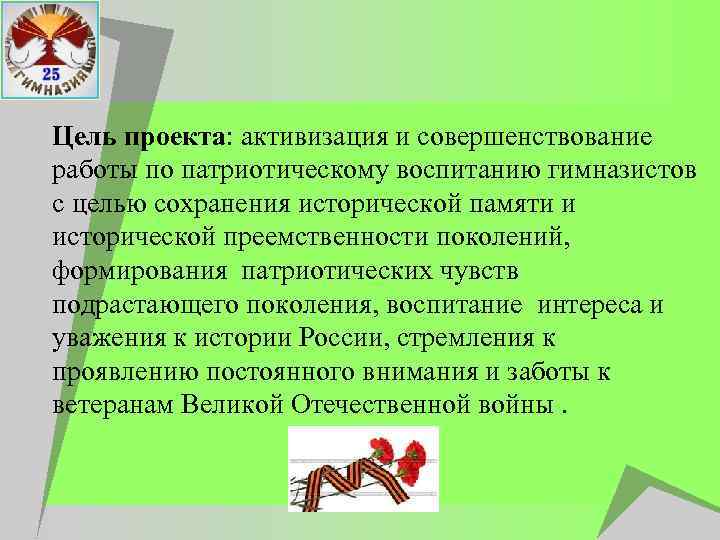 25
ГИМНАЗИЯ

Цель проекта: активизация и совершенствование работы по патриотическому воспитанию гимназистов с целью сохранения исторической памяти и исторической преемственности поколений, формирования патриотических чувств подрастающего поколения, воспитание интереса и уважения к истории России, стремления к проявлению постоянного внимания и заботы к ветеранам Великой Отечественной войны .